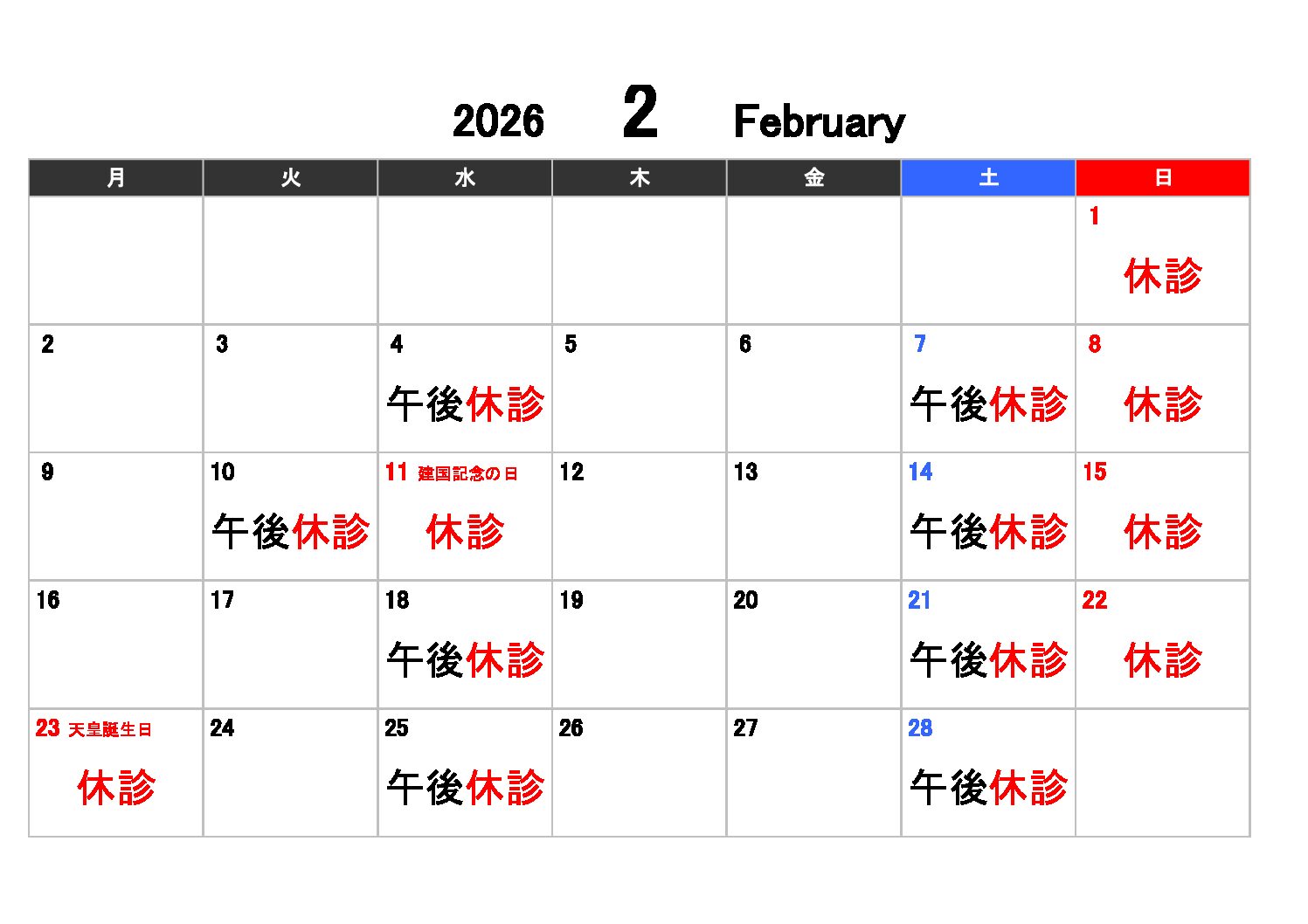 2026 2 February

| 月 | 火 | 水 | 木 | 金 | 土 | 日 |
|---|---|---|---|---|---|---|
| | | | | | | 1 休診 |
| 2 | 3 | 4 午後休診 | 5 | 6 | 7 午後休診 | 8 休診 |
| 9 | 10 午後休診 | 11 建国記念の日 休診 | 12 | 13 | 14 午後休診 | 15 休診 |
| 16 | 17 | 18 午後休診 | 19 | 20 | 21 午後休診 | 22 休診 |
| 23 天皇誕生日 休診 | 24 | 25 午後休診 | 26 | 27 | 28 午後休診 | |